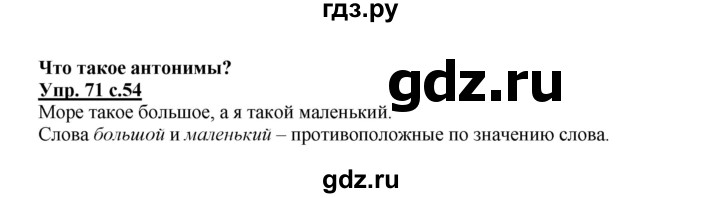 гдз.ру

Что такое антонимы?
Упр. 71 с.54

gdz.ru

Море такое большое, а я такой маленький.
Слова большой и маленький – противоположные по значению слова.

gdz.ru